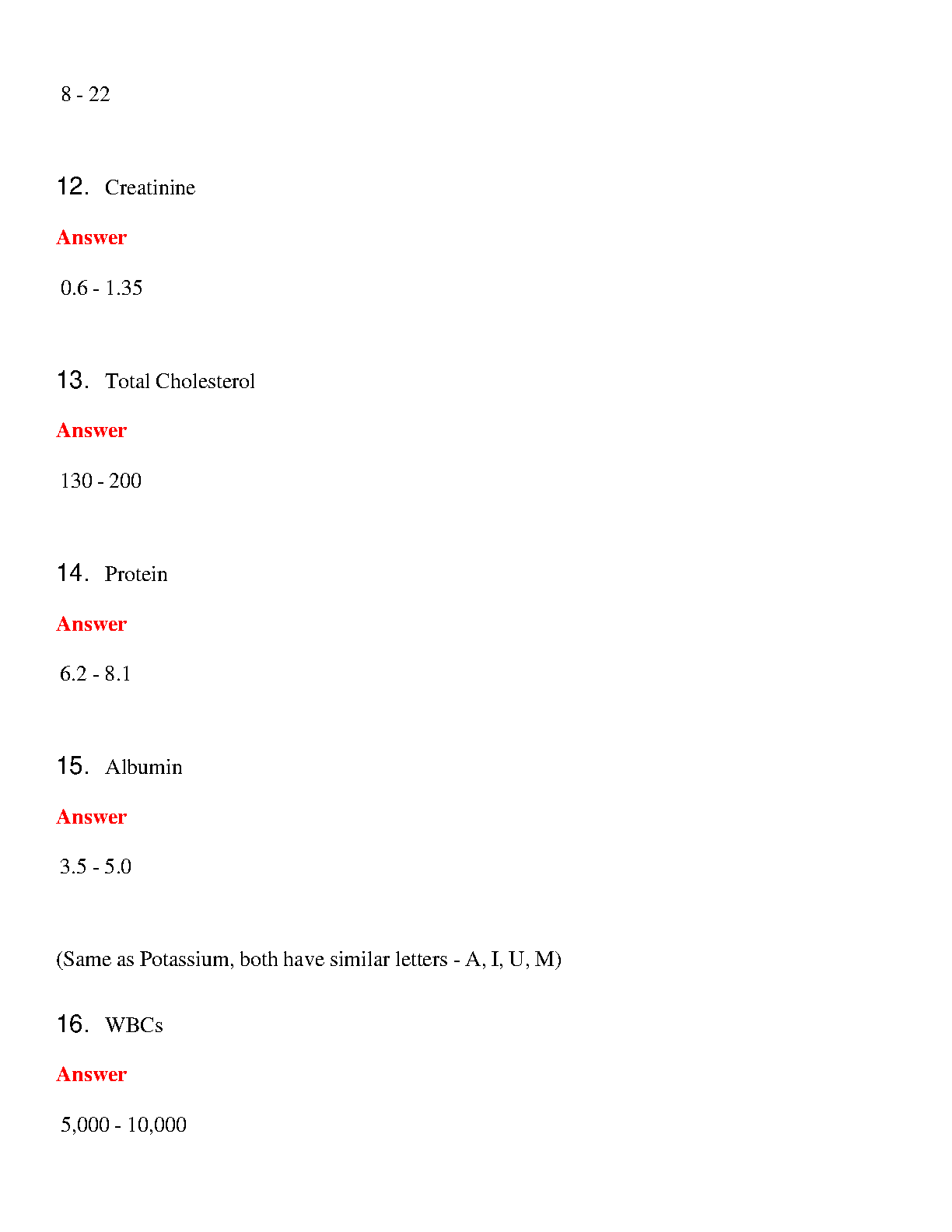 8 - 22

12. Creatinine

Answer

0.6 - 1.35

13. Total Cholesterol

Answer

130 - 200

14. Protein

Answer

6.2 - 8.1

15. Albumin

Answer

3.5 - 5.0

(Same as Potassium, both have similar letters - A, I, U, M)

16. WBCs

Answer

5,000 - 10,000